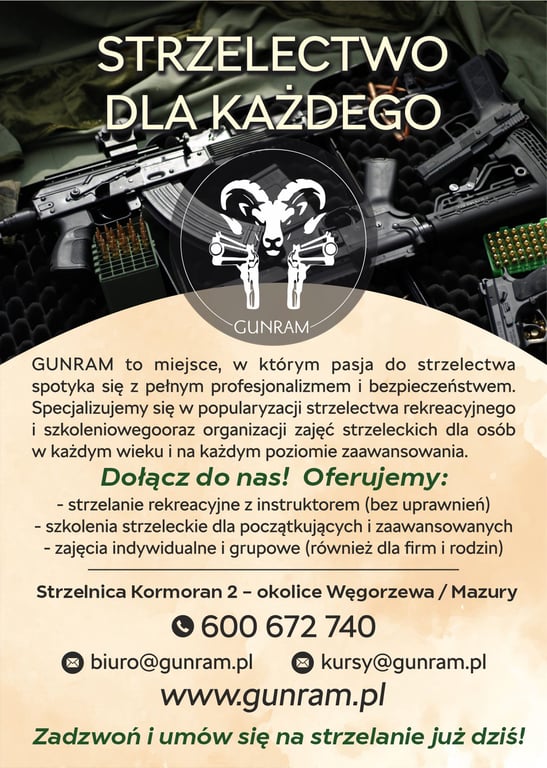 STRZELECTWO DLA KAŻDEGO

GUNRAM

GUNRAM to miejsce, w którym pasja do strzelectwa spotyka się z pełnym profesjonalizmem i bezpieczeństwem. Specjalizujemy się w popularyzacji strzelectwa rekreacyjnego i szkoleniowegooraz organizacji zajęć strzeleckich dla osób w każdym wieku i na każdym poziomie zaawansowania.

Dołącz do nas! Oferujemy:
- strzelanie rekreacyjne z instruktorem (bez uprawnień)
- szkolenia strzeleckie dla początkujących i zaawansowanych
- zajęcia indywidualne i grupowe (również dla firm i rodzin)

Strzelnica Kormoran 2 – okolice Węgorzewa / Mazury

600 672 740

biuro@gunram.pl kursy@gunram.pl

www.gunram.pl

Zadzwoń i umów się na strzelanie już dziś!